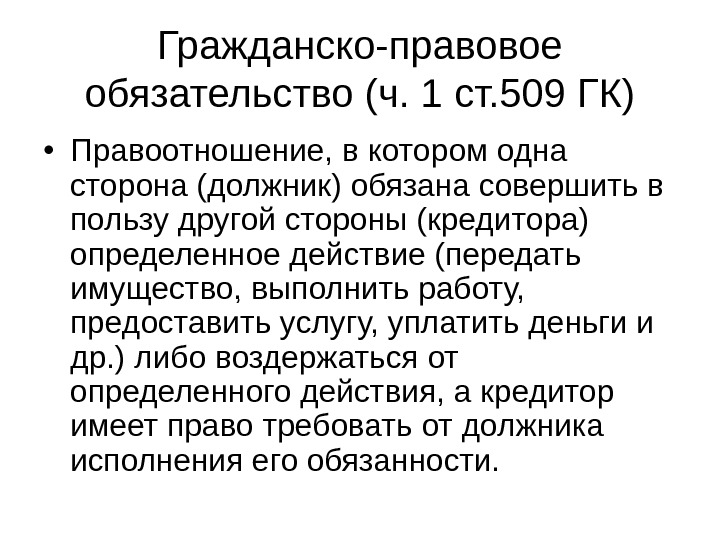 Гражданско-правовое обязательство (ч. 1 ст.509 ГК)

• Правоотношение, в котором одна сторона (должник) обязана совершить в пользу другой стороны (кредитора) определенное действие (передать имущество, выполнить работу, предоставить услугу, уплатить деньги и др.) либо воздержаться от определенного действия, а кредитор имеет право требовать от должника исполнения его обязанности.